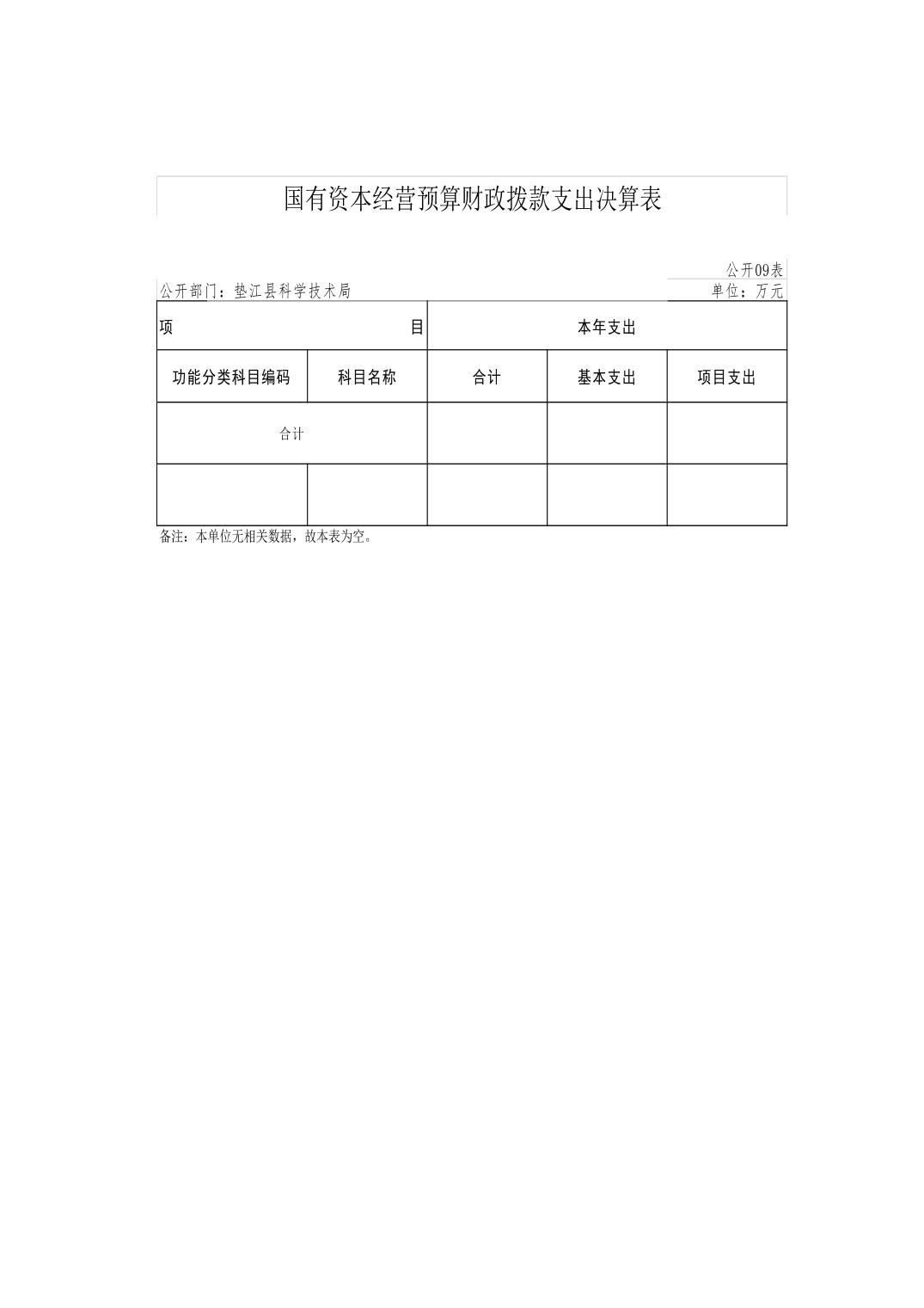 国有资本经营预算财政拨款支出决算表

公开09表

公开部门：垫江县科学技术局 单位：万元

| 项 目 | | 本年支出 | | |
|---|---|---|---|---|
| 功能分类科目编码 | 科目名称 | 合计 | 基本支出 | 项目支出 |
| 合计 | | | | |
| | | | | |

备注：本单位无相关数据，故本表为空。